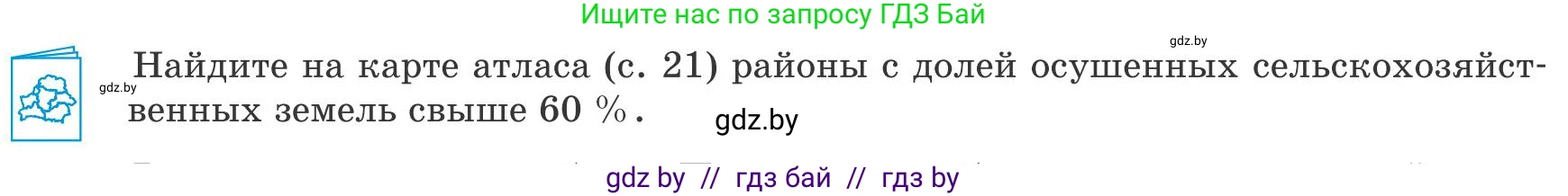 Ищите нас по запросу ГДЗ Бай

gdz.by

gdz.by

Найдите на карте атласа (с. 21) районы с долей осушенных сельскохозяйственных земель свыше 60 %.

gdz.by

gdz by // гдз бай // гдз by